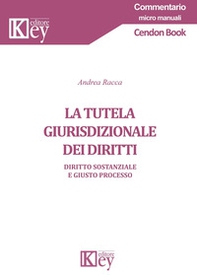 Key editore

Commentario
micro manuali
Cendon Book

Andrea Racca

LA TUTELA GIURISDIZIONALE DEI DIRITTI

DIRITTO SOSTANZIALE E GIUSTO PROCESSO

Key editore